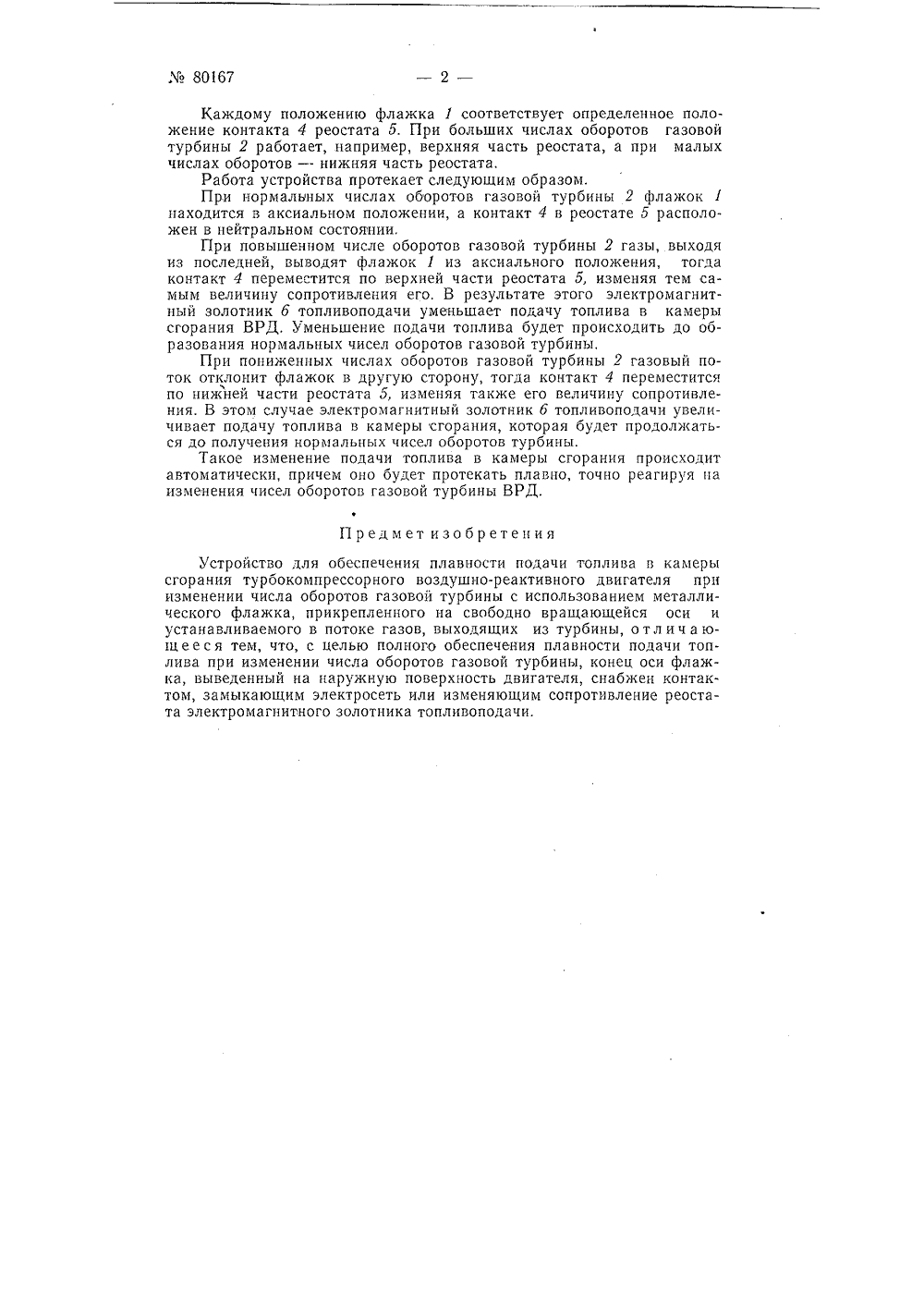 № 80167 — 2 —

Каждому положению флажка 1 соответствует определенное положение контакта 4 реостата 5. При больших числах оборотов газовой турбины 2 работает, например, верхняя часть реостата, а при малых числах оборотов — нижняя часть реостата.

Работа устройства протекает следующим образом.

При нормальных числах оборотов газовой турбины 2 флажок 1 находится в аксиальном положении, а контакт 4 в реостате 5 расположен в нейтральном состоянии.

При повышенном числе оборотов газовой турбины 2 газы, выходя из последней, выводят флажок 1 из аксиального положения, тогда контакт 4 переместится по верхней части реостата 5, изменяя тем самым величину сопротивления его. В результате этого электромагнитный золотник 6 топливоподачи уменьшает подачу топлива в камеры сгорания ВРД. Уменьшение подачи топлива будет происходить до образования нормальных чисел оборотов газовой турбины.

При пониженных числах оборотов газовой турбины 2 газовый поток отклонит флажок в другую сторону, тогда контакт 4 переместится по нижней части реостата 5, изменяя также его величину сопротивления. В этом случае электромагнитный золотник 6 топливоподачи увеличивает подачу топлива в камеры сгорания, которая будет продолжаться до получения нормальных чисел оборотов турбины.

Такое изменение подачи топлива в камеры сгорания происходит автоматически, причем оно будет протекать плавно, точно реагируя на изменения чисел оборотов газовой турбины ВРД.

Предмет изобретения

Устройство для обеспечения плавности подачи топлива в камеры сгорания турбокомпрессорного воздушно-реактивного двигателя при изменении числа оборотов газовой турбины с использованием металлического флажка, прикрепленного на свободно вращающейся оси и устанавливаемого в потоке газов, выходящих из турбины, отличающееся тем, что, с целью полного обеспечения плавности подачи топлива при изменении числа оборотов газовой турбины, конец оси флажка, выведенный на наружную поверхность двигателя, снабжен контактом, замыкающим электросеть или изменяющим сопротивление реостата электромагнитного золотника топливоподачи.